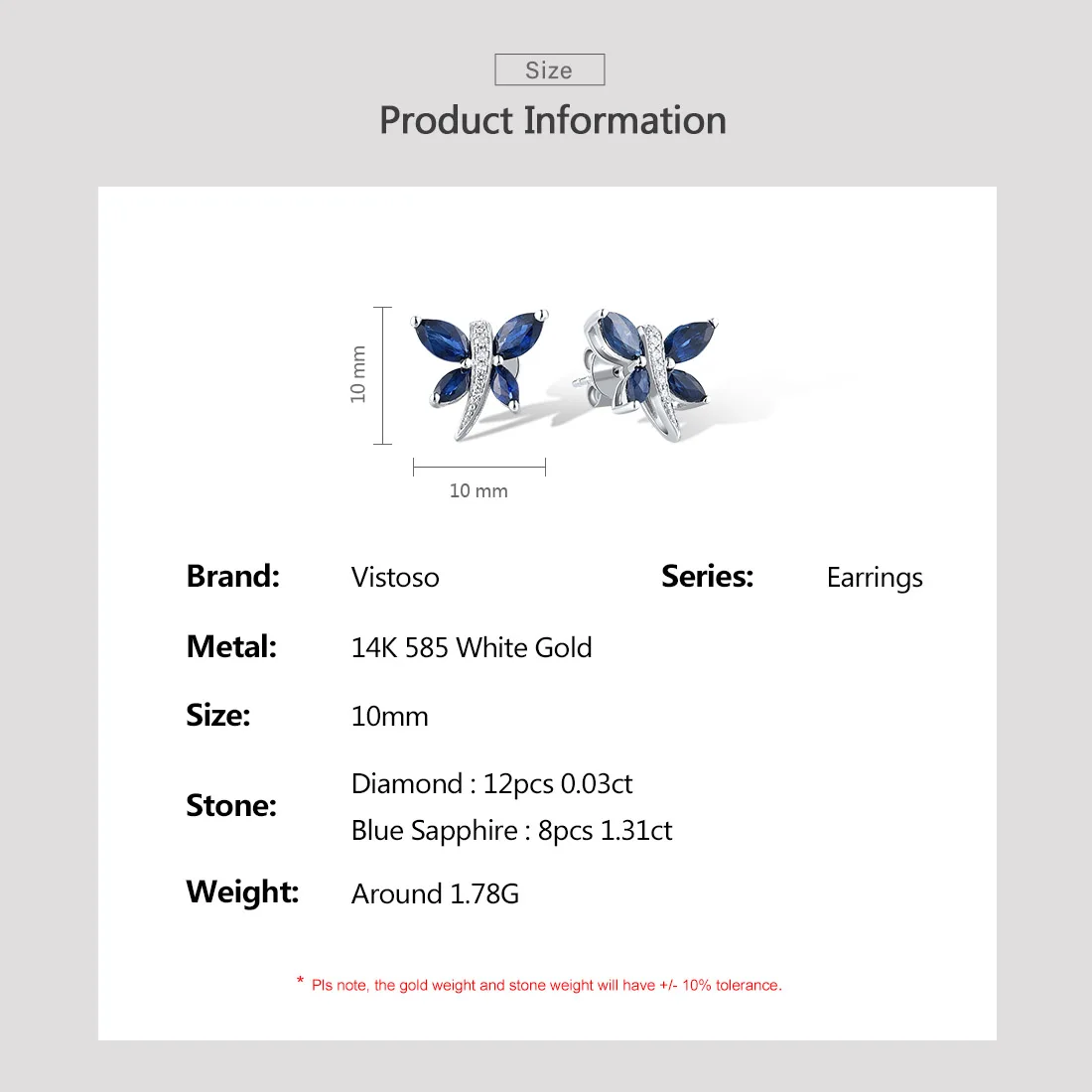 Size

Product Information

10 mm

10 mm

Brand: Vistoso

Series: Earrings

Metal: 14K 585 White Gold

Size: 10mm

Stone: Diamond : 12pcs 0.03ct
Blue Sapphire : 8pcs 1.31ct

Weight: Around 1.78G

* Pls note, the gold weight and stone weight will have +/- 10% tolerance.